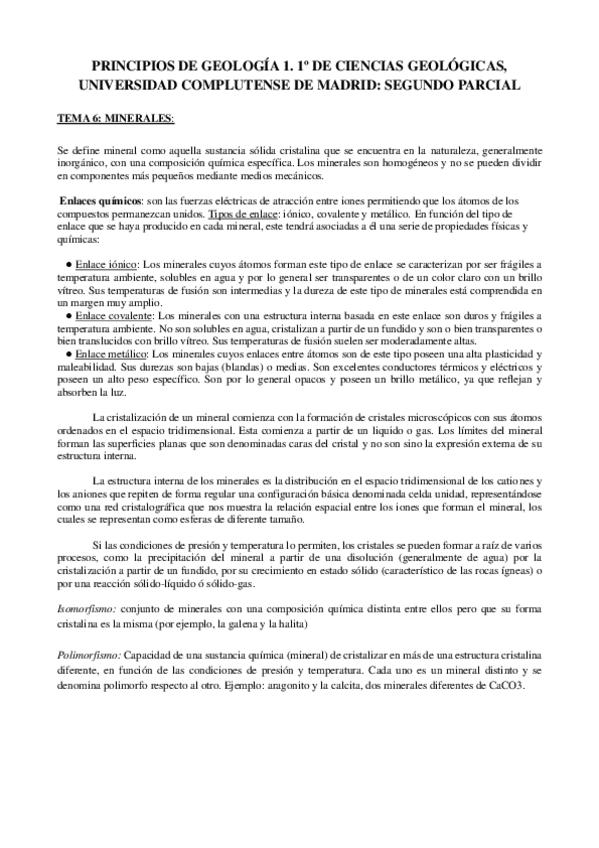 PRINCIPIOS DE GEOLOGÍA 1. 1º DE CIENCIAS GEOLÓGICAS, UNIVERSIDAD COMPLUTENSE DE MADRID: SEGUNDO PARCIAL

TEMA 6: MINERALES:

Se define mineral como aquella sustancia sólida cristalina que se encuentra en la naturaleza, generalmente inorgánico, con una composición química específica. Los minerales son homogéneos y no se pueden dividir en componentes más pequeños mediante medios mecánicos.

Enlaces químicos: son las fuerzas eléctricas de atracción entre iones permitiendo que los átomos de los compuestos permanezcan unidos. Tipos de enlace: iónico, covalente y metálico. En función del tipo de enlace que se haya producido en cada mineral, este tendrá asociadas a él una serie de propiedades físicas y químicas:

● Enlace iónico: Los minerales cuyos átomos forman este tipo de enlace se caracterizan por ser frágiles a temperatura ambiente, solubles en agua y por lo general ser transparentes o de un color claro con un brillo vítreo. Sus temperaturas de fusión son intermedias y la dureza de este tipo de minerales está comprendida en un margen muy amplio.
● Enlace covalente: Los minerales con una estructura interna basada en este enlace son duros y frágiles a temperatura ambiente. No son solubles en agua, cristalizan a partir de un fundido y son o bien transparentes o bien translucidos con brillo vítreo. Sus temperaturas de fusión suelen ser moderadamente altas.
● Enlace metálico: Los minerales cuyos enlaces entre átomos son de este tipo poseen una alta plasticidad y maleabilidad. Sus durezas son bajas (blandas) o medias. Son excelentes conductores térmicos y eléctricos y poseen un alto peso específico. Son por lo general opacos y poseen un brillo metálico, ya que reflejan y absorben la luz.

La cristalización de un mineral comienza con la formación de cristales microscópicos con sus átomos ordenados en el espacio tridimensional. Esta comienza a partir de un liquido o gas. Los límites del mineral forman las superficies planas que son denominadas caras del cristal y no son sino la expresión externa de su estructura interna.

La estructura interna de los minerales es la distribución en el espacio tridimensional de los cationes y los aniones que repiten de forma regular una configuración básica denominada celda unidad, representándose como una red cristalográfica que nos muestra la relación espacial entre los iones que forman el mineral, los cuales se representan como esferas de diferente tamaño.

Si las condiciones de presión y temperatura lo permiten, los cristales se pueden formar a raíz de varios procesos, como la precipitación del mineral a partir de una disolución (generalmente de agua) por la cristalización a partir de un fundido, por su crecimiento en estado sólido (característico de las rocas ígneas) o por una reacción sólido-líquido ó sólido-gas.

Isomorfismo: conjunto de minerales con una composición química distinta entre ellos pero que su forma cristalina es la misma (por ejemplo, la galena y la halita)

Polimorfismo: Capacidad de una sustancia química (mineral) de cristalizar en más de una estructura cristalina diferente, en función de las condiciones de presión y temperatura. Cada uno es un mineral distinto y se denomina polimorfo respecto al otro. Ejemplo: aragonito y la calcita, dos minerales diferentes de CaCO3.